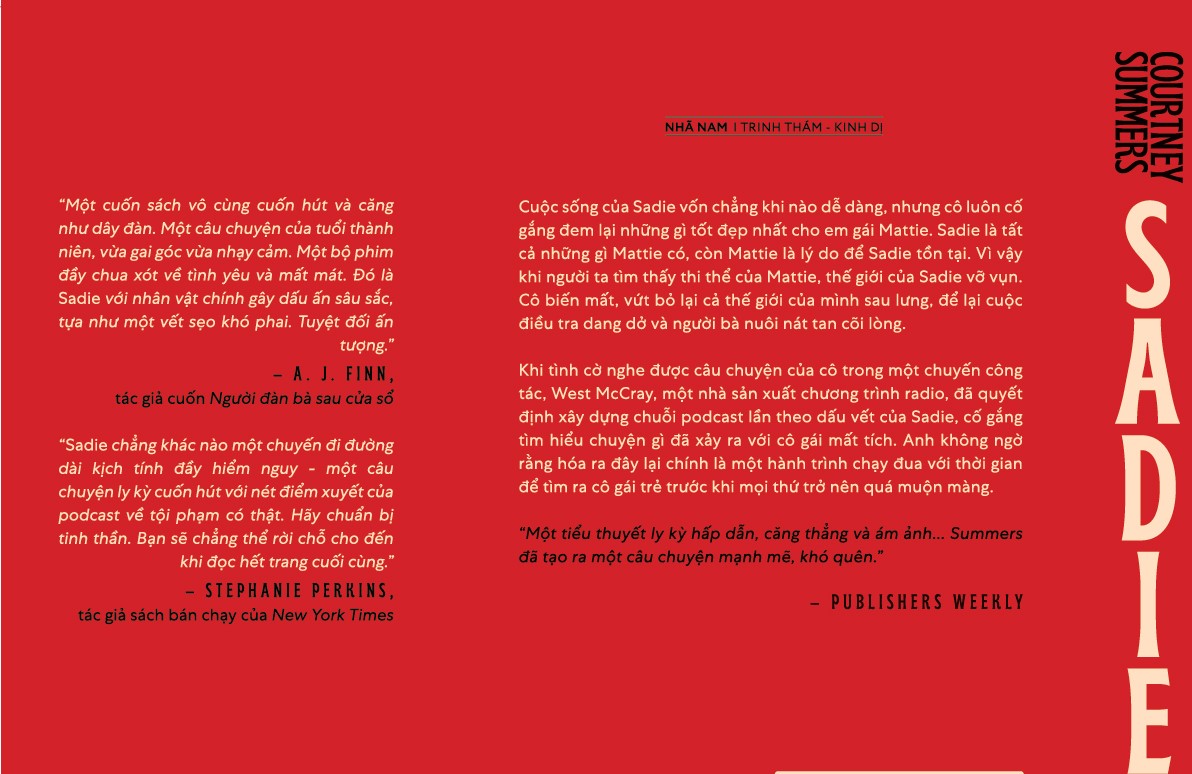 "Một cuốn sách vô cùng cuốn hút và căng như dây đàn. Một câu chuyện của tuổi thành niên, vừa gai góc vừa nhạy cảm. Một bộ phim đầy chua xót về tình yêu và mất mát. Đó là Sadie với nhân vật chính gây dấu ấn sâu sắc, tựa như một vết sẹo khó phai. Tuyệt đối ấn tượng."

– A. J. FINN,
tác giả cuốn Người đàn bà sau cửa sổ

"Sadie chẳng khác nào một chuyến đi đường dài kịch tính đầy hiểm nguy - một câu chuyện ly kỳ cuốn hút với nét điểm xuyết của podcast về tội phạm có thật. Hãy chuẩn bị tinh thần. Bạn sẽ chẳng thể rời chỗ cho đến khi đọc hết trang cuối cùng."

– STEPHANIE PERKINS,
tác giả sách bán chạy của New York Times

NHÃ NAM I TRINH THÁM - KINH DỊ

Cuộc sống của Sadie vốn chẳng khi nào dễ dàng, nhưng cô luôn cố gắng đem lại những gì tốt đẹp nhất cho em gái Mattie. Sadie là tất cả những gì Mattie có, còn Mattie là lý do để Sadie tồn tại. Vì vậy khi người ta tìm thấy thi thể của Mattie, thế giới của Sadie vỡ vụn. Cô biến mất, vứt bỏ lại cả thế giới của mình sau lưng, để lại cuộc điều tra dang dở và người bà nuôi nát tan cõi lòng.

Khi tình cờ nghe được câu chuyện của cô trong một chuyến công tác, West McCray, một nhà sản xuất chương trình radio, đã quyết định xây dựng chuỗi podcast lần theo dấu vết của Sadie, cố gắng tìm hiểu chuyện gì đã xảy ra với cô gái mất tích. Anh không ngờ rằng hóa ra đây lại chính là một hành trình chạy đua với thời gian để tìm ra cô gái trẻ trước khi mọi thứ trở nên quá muộn màng.

"Một tiểu thuyết ly kỳ hấp dẫn, căng thẳng và ám ảnh... Summers đã tạo ra một câu chuyện mạnh mẽ, khó quên."

– PUBLISHERS WEEKLY

COURTNEY SUMMERS

SADIE